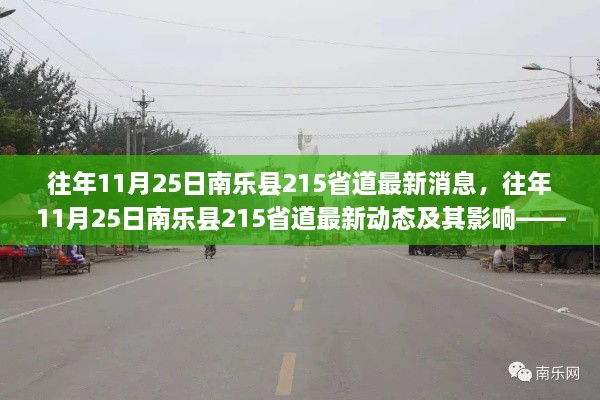 往年11月25日南乐县215省道最新消息，往年11月25日南乐县215省道最新动态及其影响——

南乐网